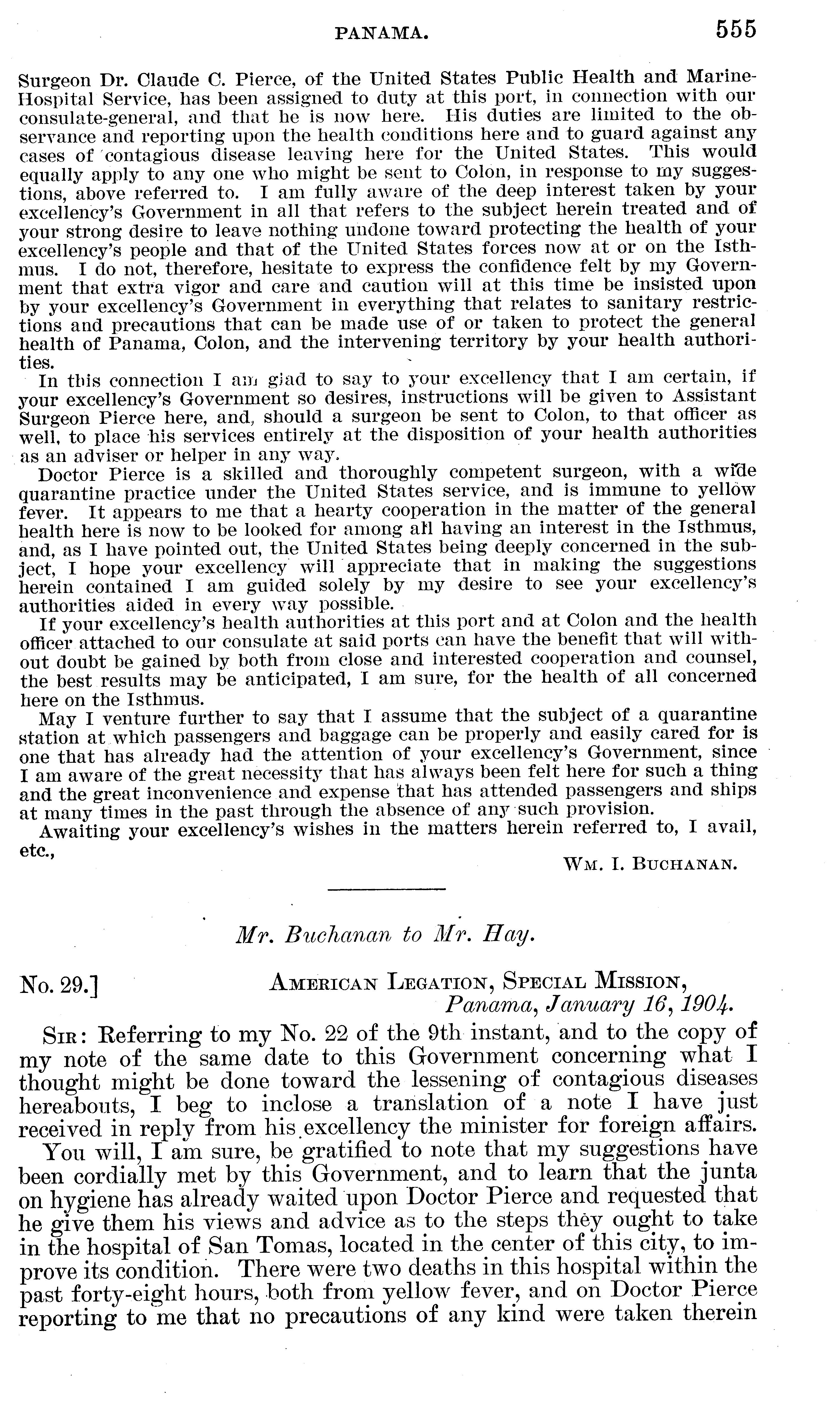 PANAMA. 555

Surgeon Dr. Claude C. Pierce, of the United States Public Health and Marine-Hospital Service, has been assigned to duty at this port, in connection with our consulate-general, and that he is now here. His duties are limited to the observance and reporting upon the health conditions here and to guard against any cases of contagious disease leaving here for the United States. This would equally apply to any one who might be sent to Colon, in response to my suggestions, above referred to. I am fully aware of the deep interest taken by your excellency's Government in all that refers to the subject herein treated and of your strong desire to leave nothing undone toward protecting the health of your excellency's people and that of the United States forces now at or on the Isthmus. I do not, therefore, hesitate to express the confidence felt by my Government that extra vigor and care and caution will at this time be insisted upon by your excellency's Government in everything that relates to sanitary restrictions and precautions that can be made use of or taken to protect the general health of Panama, Colon, and the intervening territory by your health authorities.

In this connection I am glad to say to your excellency that I am certain, if your excellency's Government so desires, instructions will be given to Assistant Surgeon Pierce here, and, should a surgeon be sent to Colon, to that officer as well, to place his services entirely at the disposition of your health authorities as an adviser or helper in any way.

Doctor Pierce is a skilled and thoroughly competent surgeon, with a wide quarantine practice under the United States service, and is immune to yellow fever. It appears to me that a hearty cooperation in the matter of the general health here is now to be looked for among all having an interest in the Isthmus, and, as I have pointed out, the United States being deeply concerned in the subject, I hope your excellency will appreciate that in making the suggestions herein contained I am guided solely by my desire to see your excellency's authorities aided in every way possible.

If your excellency's health authorities at this port and at Colon and the health officer attached to our consulate at said ports can have the benefit that will without doubt be gained by both from close and interested cooperation and counsel, the best results may be anticipated, I am sure, for the health of all concerned here on the Isthmus.

May I venture further to say that I assume that the subject of a quarantine station at which passengers and baggage can be properly and easily cared for is one that has already had the attention of your excellency's Government, since I am aware of the great necessity that has always been felt here for such a thing and the great inconvenience and expense that has attended passengers and ships at many times in the past through the absence of any such provision.

Awaiting your excellency's wishes in the matters herein referred to, I avail, etc.,

Wm. I. Buchanan.

Mr. Buchanan to Mr. Hay.

No. 29.] American Legation, Special Mission, Panama, January 16, 1904.

Sir: Referring to my No. 22 of the 9th instant, and to the copy of my note of the same date to this Government concerning what I thought might be done toward the lessening of contagious diseases hereabouts, I beg to inclose a translation of a note I have just received in reply from his excellency the minister for foreign affairs.

You will, I am sure, be gratified to note that my suggestions have been cordially met by this Government, and to learn that the junta on hygiene has already waited upon Doctor Pierce and requested that he give them his views and advice as to the steps they ought to take in the hospital of San Tomas, located in the center of this city, to improve its condition. There were two deaths in this hospital within the past forty-eight hours, both from yellow fever, and on Doctor Pierce reporting to me that no precautions of any kind were taken therein